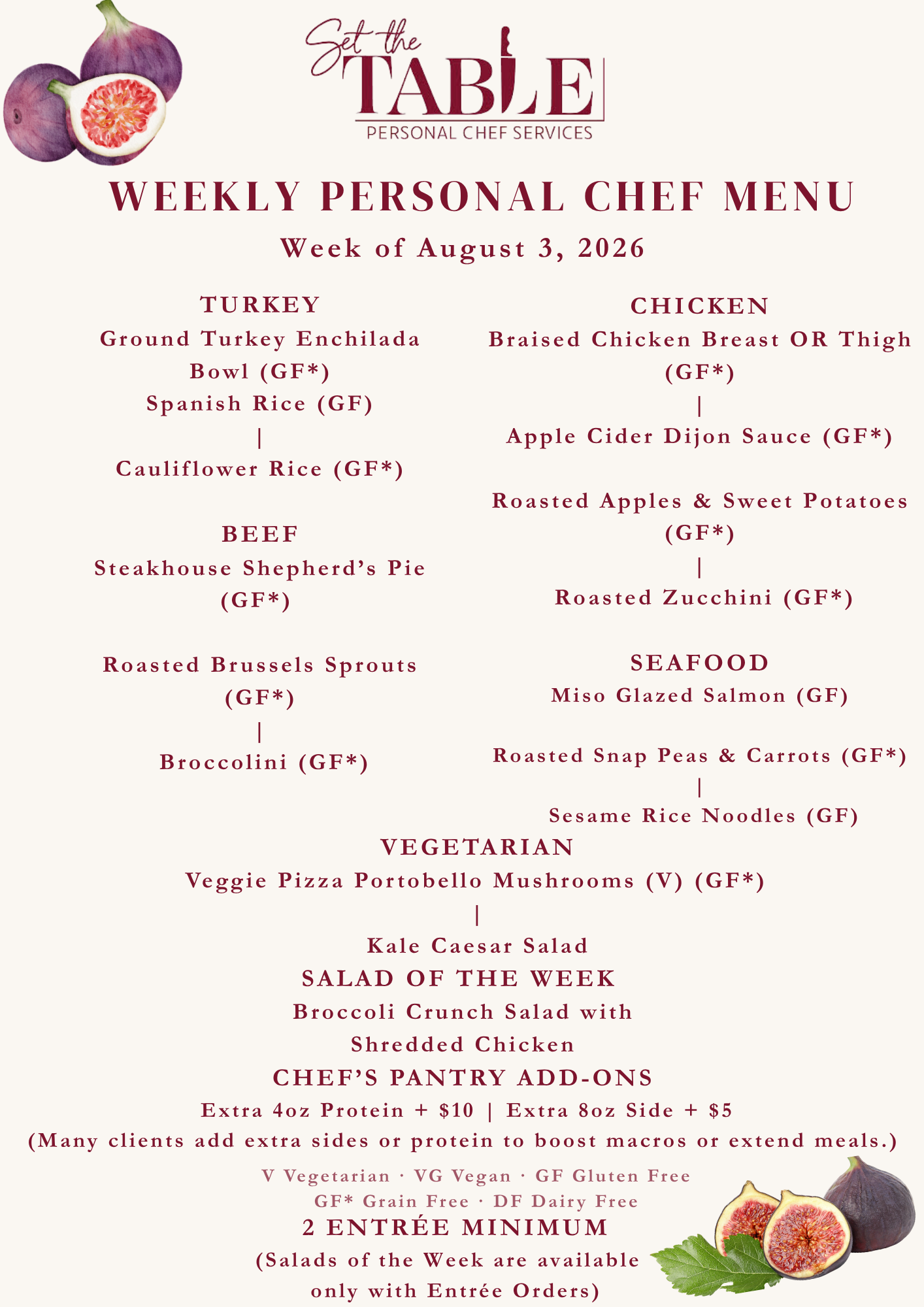 Set the TABLE
PERSONAL CHEF SERVICES

WEEKLY PERSONAL CHEF MENU

Week of August 3, 2026

TURKEY

Ground Turkey Enchilada Bowl (GF*)

Spanish Rice (GF)

|

Cauliflower Rice (GF*)

BEEF

Steakhouse Shepherd's Pie (GF*)

Roasted Brussels Sprouts (GF*)

|

Broccolini (GF*)

CHICKEN

Braised Chicken Breast OR Thigh (GF*)

|

Apple Cider Dijon Sauce (GF*)

Roasted Apples & Sweet Potatoes (GF*)

|

Roasted Zucchini (GF*)

SEAFOOD

Miso Glazed Salmon (GF)

Roasted Snap Peas & Carrots (GF*)

|

Sesame Rice Noodles (GF)

VEGETARIAN

Veggie Pizza Portobello Mushrooms (V) (GF*)

|

Kale Caesar Salad

SALAD OF THE WEEK

Broccoli Crunch Salad with Shredded Chicken

CHEF'S PANTRY ADD-ONS

Extra 4oz Protein + $10 | Extra 8oz Side + $5

(Many clients add extra sides or protein to boost macros or extend meals.)

V Vegetarian · VG Vegan · GF Gluten Free

GF* Grain Free · DF Dairy Free

2 ENTRÉE MINIMUM

(Salads of the Week are available only with Entrée Orders)